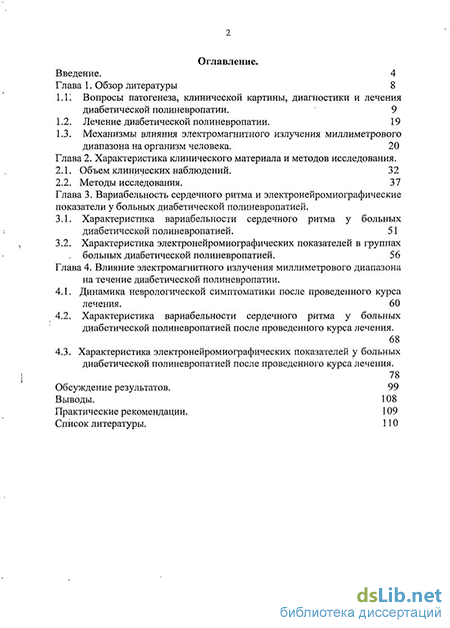 2

Оглавление.

Введение. 4
Глава 1. Обзор литературы 8
1.1. Вопросы патогенеза, клинической картины, диагностики и лечения диабетической полиневропатии. 9
1.2. Лечение диабетической полиневропатии. 19
1.3. Механизмы влияния электромагнитного излучения миллиметрового диапазона на организм человека. 20
Глава 2. Характеристика клинического материала и методов исследования.
2.1. Объем клинических наблюдений. 32
2.2. Методы исследования. 37
Глава 3. Вариабельность сердечного ритма и электронейромиографические показатели у больных диабетической полиневропатией.
3.1. Характеристика вариабельности сердечного ритма у больных диабетической полиневропатией. 51
3.2. Характеристика электронейромиографических показателей в группах больных диабетической полиневропатией. 56
Глава 4. Влияние электромагнитного излучения миллиметрового диапазона на течение диабетической полиневропатии.
4.1. Динамика неврологической симптоматики после проведенного курса лечения. 60
4.2. Характеристика вариабельности сердечного ритма у больных диабетической полиневропатией после проведенного курса лечения. 68
4.3. Характеристика электронейромиографических показателей у больных диабетической полиневропатией после проведенного курса лечения. 78
Обсуждение результатов. 99
Выводы. 108
Практические рекомендации. 109
Список литературы. 110

dsLib.net
библиотека диссертаций